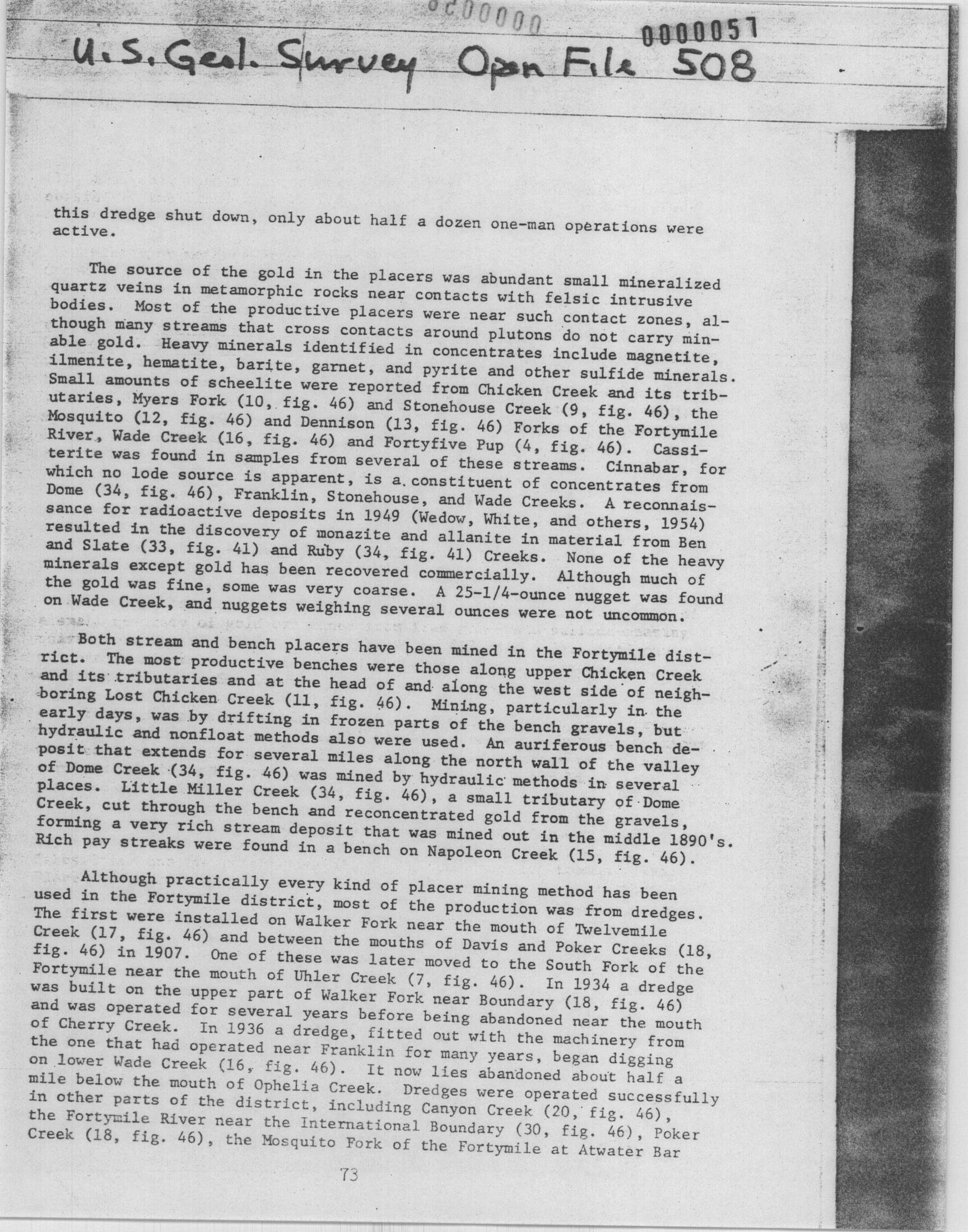 0000051

U.S. Geol. Survey Open File 508

this dredge shut down, only about half a dozen one-man operations were active.

The source of the gold in the placers was abundant small mineralized quartz veins in metamorphic rocks near contacts with felsic intrusive bodies. Most of the productive placers were near such contact zones, although many streams that cross contacts around plutons do not carry minable gold. Heavy minerals identified in concentrates include magnetite, ilmenite, hematite, barite, garnet, and pyrite and other sulfide minerals. Small amounts of scheelite were reported from Chicken Creek and its tributaries, Myers Fork (10, fig. 46) and Stonehouse Creek (9, fig. 46), the Mosquito (12, fig. 46) and Dennison (13, fig. 46) Forks of the Fortymile River, Wade Creek (16, fig. 46) and Fortyfive Pup (4, fig. 46). Cassiterite was found in samples from several of these streams. Cinnabar, for which no lode source is apparent, is a constituent of concentrates from Dome (34, fig. 46), Franklin, Stonehouse, and Wade Creeks. A reconnaissance for radioactive deposits in 1949 (Wedow, White, and others, 1954) resulted in the discovery of monazite and allanite in material from Ben and Slate (33, fig. 41) and Ruby (34, fig. 41) Creeks. None of the heavy minerals except gold has been recovered commercially. Although much of the gold was fine, some was very coarse. A 25-1/4-ounce nugget was found on Wade Creek, and nuggets weighing several ounces were not uncommon.

Both stream and bench placers have been mined in the Fortymile district. The most productive benches were those along upper Chicken Creek and its tributaries and at the head of and along the west side of neighboring Lost Chicken Creek (11, fig. 46). Mining, particularly in the early days, was by drifting in frozen parts of the bench gravels, but hydraulic and nonfloat methods also were used. An auriferous bench deposit that extends for several miles along the north wall of the valley of Dome Creek (34, fig. 46) was mined by hydraulic methods in several places. Little Miller Creek (34, fig. 46), a small tributary of Dome Creek, cut through the bench and reconcentrated gold from the gravels, forming a very rich stream deposit that was mined out in the middle 1890's. Rich pay streaks were found in a bench on Napoleon Creek (15, fig. 46).

Although practically every kind of placer mining method has been used in the Fortymile district, most of the production was from dredges. The first were installed on Walker Fork near the mouth of Twelvemile Creek (17, fig. 46) and between the mouths of Davis and Poker Creeks (18, fig. 46) in 1907. One of these was later moved to the South Fork of the Fortymile near the mouth of Uhler Creek (7, fig. 46). In 1934 a dredge was built on the upper part of Walker Fork near Boundary (18, fig. 46) and was operated for several years before being abandoned near the mouth of Cherry Creek. In 1936 a dredge, fitted out with the machinery from the one that had operated near Franklin for many years, began digging on lower Wade Creek (16, fig. 46). It now lies abandoned about half a mile below the mouth of Ophelia Creek. Dredges were operated successfully in other parts of the district, including Canyon Creek (20, fig. 46), the Fortymile River near the International Boundary (30, fig. 46), Poker Creek (18, fig. 46), the Mosquito Fork of the Fortymile at Atwater Bar

73